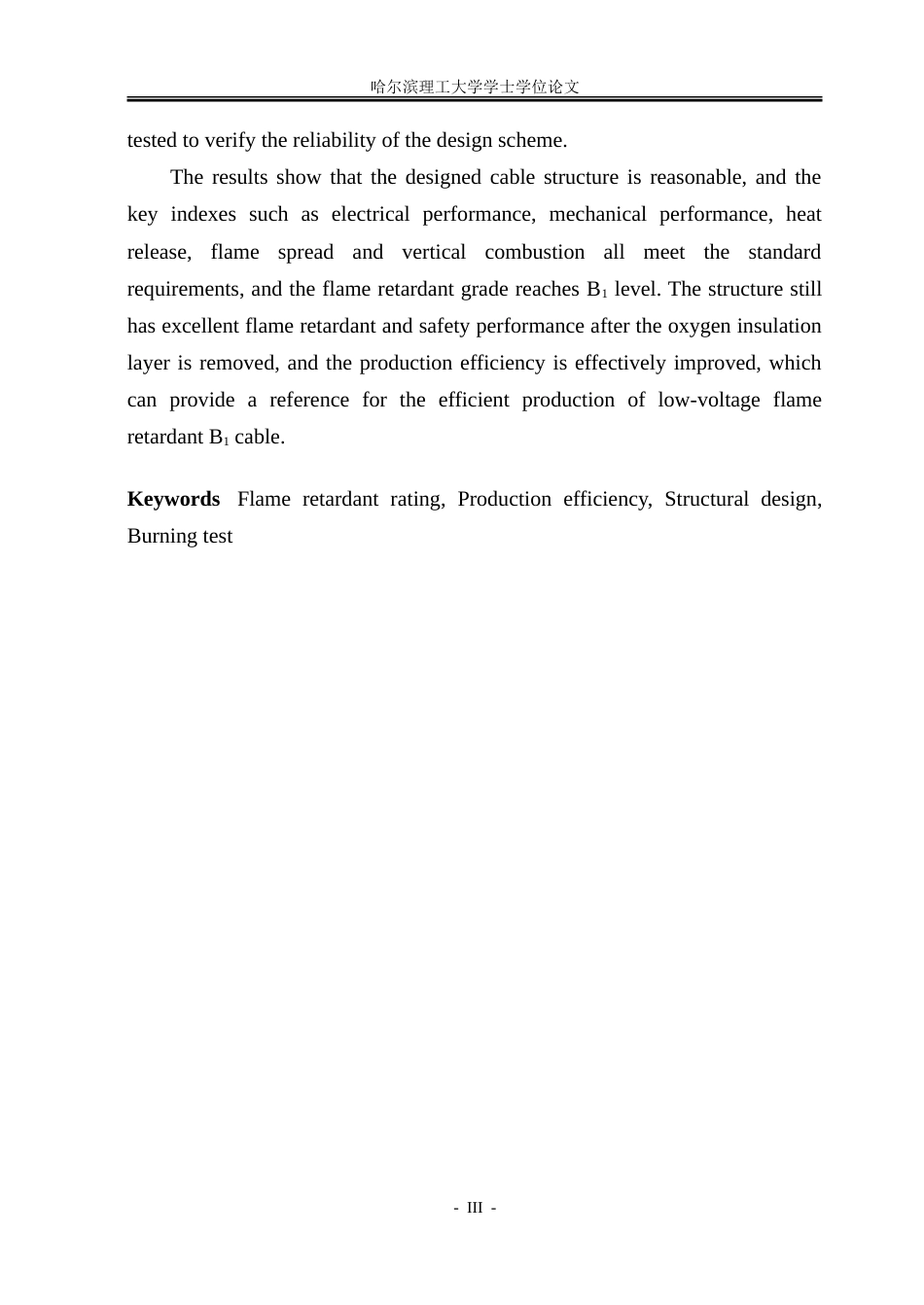 哈尔滨理工大学学士学位论文

tested to verify the reliability of the design scheme.

The results show that the designed cable structure is reasonable, and the key indexes such as electrical performance, mechanical performance, heat release, flame spread and vertical combustion all meet the standard requirements, and the flame retardant grade reaches $B_1$ level. The structure still has excellent flame retardant and safety performance after the oxygen insulation layer is removed, and the production efficiency is effectively improved, which can provide a reference for the efficient production of low-voltage flame retardant $B_1$ cable.

Keywords Flame retardant rating, Production efficiency, Structural design, Burning test

- III -